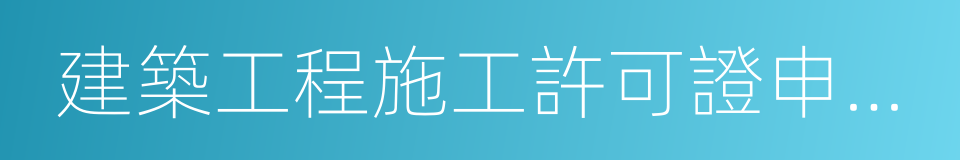 建築工程施工許可證申…